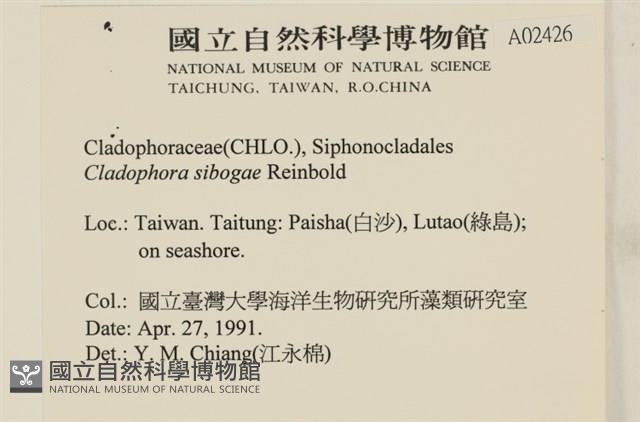 國立自然科學博物館 A02426
NATIONAL MUSEUM OF NATURAL SCIENCE
TAICHUNG, TAIWAN, R.O.CHINA

Cladophoraceae(CHLO.), Siphonocladales
Cladophora sibogae Reinbold

Loc.: Taiwan. Taitung: Paisha(白沙), Lutao(綠島); on seashore.

Col.: 國立臺灣大學海洋生物研究所藻類研究室
Date: Apr. 27, 1991.
Det.: Y. M. Chiang(江永棉)

國立自然科學博物館
NATIONAL MUSEUM OF NATURAL SCIENCE